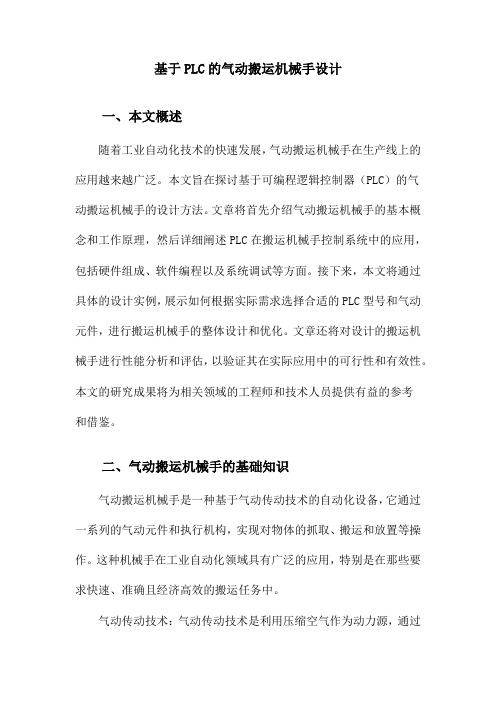 基于PLC的气动搬运机械手设计

一、本文概述

随着工业自动化技术的快速发展，气动搬运机械手在生产线上的应用越来越广泛。本文旨在探讨基于可编程逻辑控制器（PLC）的气动搬运机械手的设计方法。文章将首先介绍气动搬运机械手的基本概念和工作原理，然后详细阐述PLC在搬运机械手控制系统中的应用，包括硬件组成、软件编程以及系统调试等方面。接下来，本文将通过具体的设计实例，展示如何根据实际需求选择合适的PLC型号和气动元件，进行搬运机械手的整体设计和优化。文章还将对设计的搬运机械手进行性能分析和评估，以验证其在实际应用中的可行性和有效性。本文的研究成果将为相关领域的工程师和技术人员提供有益的参考和借鉴。

二、气动搬运机械手的基础知识

气动搬运机械手是一种基于气动传动技术的自动化设备，它通过一系列的气动元件和执行机构，实现对物体的抓取、搬运和放置等操作。这种机械手在工业自动化领域具有广泛的应用，特别是在那些要求快速、准确且经济高效的搬运任务中。

气动传动技术：气动传动技术是利用压缩空气作为动力源，通过